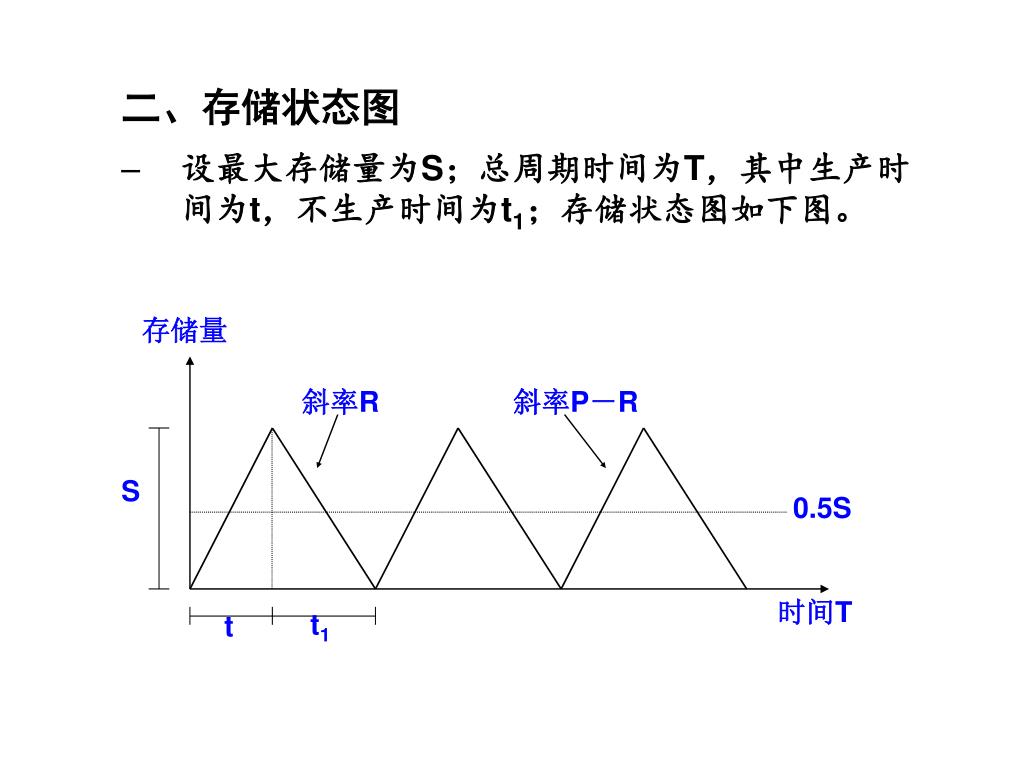 二、存储状态图

– 设最大存储量为S；总周期时间为T，其中生产时间为t，不生产时间为$t_1$；存储状态图如下图。

存储量

斜率R

斜率P－R

S

0.5S

时间T

t

$t_1$